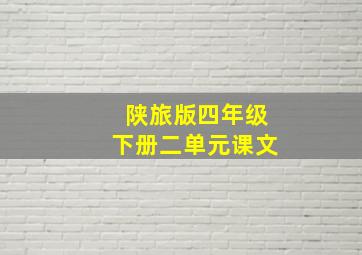 陕旅版四年级
下册二单元课文